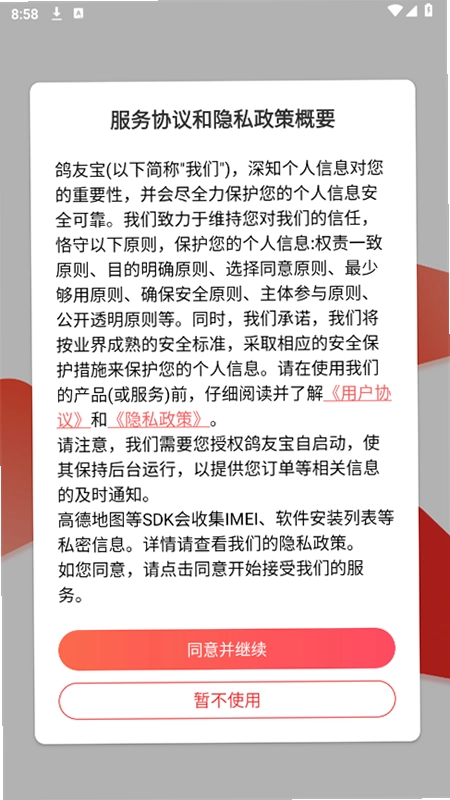 8:58

服务协议和隐私政策概要

鸽友宝(以下简称"我们")，深知个人信息对您的重要性，并会尽全力保护您的个人信息安全可靠。我们致力于维持您对我们的信任，恪守以下原则，保护您的个人信息:权责一致原则、目的明确原则、选择同意原则、最少够用原则、确保安全原则、主体参与原则、公开透明原则等。同时，我们承诺，我们将按业界成熟的安全标准，采取相应的安全保护措施来保护您的个人信息。请在使用我们的产品(或服务)前，仔细阅读并了解《用户协议》和《隐私政策》。
请注意，我们需要您授权鸽友宝自启动，使其保持后台运行，以提供您订单等相关信息的及时通知。
高德地图等SDK会收集IMEI、软件安装列表等私密信息。详情请查看我们的隐私政策。
如您同意，请点击同意开始接受我们的服务。

同意并继续

暂不使用